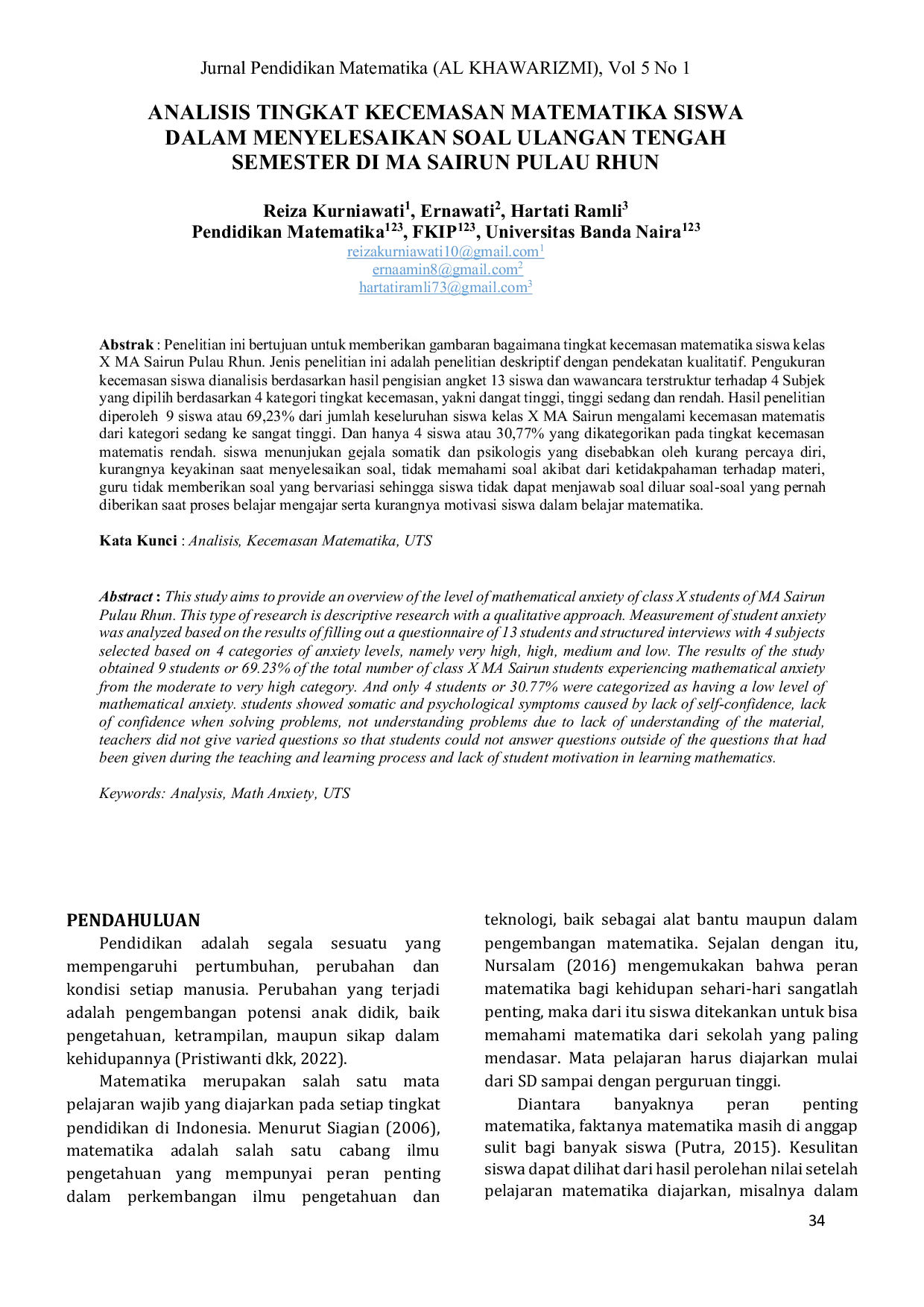 Jurnal Pendidikan Matematika (AL KHAWARIZMI), Vol 5 No 1

ANALISIS TINGKAT KECEMASAN MATEMATIKA SISWA DALAM MENYELESAIKAN SOAL ULANGAN TENGAH SEMESTER DI MA SAIRUN PULAU RHUN

Reiza Kurniawati$^{1}$, Ernawati$^{2}$, Hartati Ramli$^{3}$
Pendidikan Matematika$^{123}$, FKIP$^{123}$, Universitas Banda Naira$^{123}$
reizakurniawati10@gmail.com$^{1}$
ernaamin8@gmail.com$^{2}$
hartatiramli73@gmail.com$^{3}$

Abstrak : Penelitian ini bertujuan untuk memberikan gambaran bagaimana tingkat kecemasan matematika siswa kelas X MA Sairun Pulau Rhun. Jenis penelitian ini adalah penelitian deskriptif dengan pendekatan kualitatif. Pengukuran kecemasan siswa dianalisis berdasarkan hasil pengisian angket 13 siswa dan wawancara terstruktur terhadap 4 Subjek yang dipilih berdasarkan 4 kategori tingkat kecemasan, yakni dangat tinggi, tinggi sedang dan rendah. Hasil penelitian diperoleh 9 siswa atau 69,23% dari jumlah keseluruhan siswa kelas X MA Sairun mengalami kecemasan matematis dari kategori sedang ke sangat tinggi. Dan hanya 4 siswa atau 30,77% yang dikategorikan pada tingkat kecemasan matematis rendah. siswa menunjukan gejala somatik dan psikologis yang disebabkan oleh kurang percaya diri, kurangnya keyakinan saat menyelesaikan soal, tidak memahami soal akibat dari ketidakpahaman terhadap materi, guru tidak memberikan soal yang bervariasi sehingga siswa tidak dapat menjawab soal diluar soal-soal yang pernah diberikan saat proses belajar mengajar serta kurangnya motivasi siswa dalam belajar matematika.

Kata Kunci : Analisis, Kecemasan Matematika, UTS

Abstract : This study aims to provide an overview of the level of mathematical anxiety of class X students of MA Sairun Pulau Rhun. This type of research is descriptive research with a qualitative approach. Measurement of student anxiety was analyzed based on the results of filling out a questionnaire of 13 students and structured interviews with 4 subjects selected based on 4 categories of anxiety levels, namely very high, high, medium and low. The results of the study obtained 9 students or 69.23% of the total number of class X MA Sairun students experiencing mathematical anxiety from the moderate to very high category. And only 4 students or 30.77% were categorized as having a low level of mathematical anxiety. students showed somatic and psychological symptoms caused by lack of self-confidence, lack of confidence when solving problems, not understanding problems due to lack of understanding of the material, teachers did not give varied questions so that students could not answer questions outside of the questions that had been given during the teaching and learning process and lack of student motivation in learning mathematics.

Keywords: Analysis, Math Anxiety, UTS

PENDAHULUAN

Pendidikan adalah segala sesuatu yang mempengaruhi pertumbuhan, perubahan dan kondisi setiap manusia. Perubahan yang terjadi adalah pengembangan potensi anak didik, baik pengetahuan, ketrampilan, maupun sikap dalam kehidupannya (Pristiwanti dkk, 2022).

Matematika merupakan salah satu mata pelajaran wajib yang diajarkan pada setiap tingkat pendidikan di Indonesia. Menurut Siagian (2006), matematika adalah salah satu cabang ilmu pengetahuan yang mempunyai peran penting dalam perkembangan ilmu pengetahuan dan teknologi, baik sebagai alat bantu maupun dalam pengembangan matematika. Sejalan dengan itu, Nursalam (2016) mengemukakan bahwa peran matematika bagi kehidupan sehari-hari sangatlah penting, maka dari itu siswa ditekankan untuk bisa memahami matematika dari sekolah yang paling mendasar. Mata pelajaran harus diajarkan mulai dari SD sampai dengan perguruan tinggi.

Diantara banyaknya peran penting matematika, faktanya matematika masih di anggap sulit bagi banyak siswa (Putra, 2015). Kesulitan siswa dapat dilihat dari hasil perolehan nilai setelah pelajaran matematika diajarkan, misalnya dalam

34